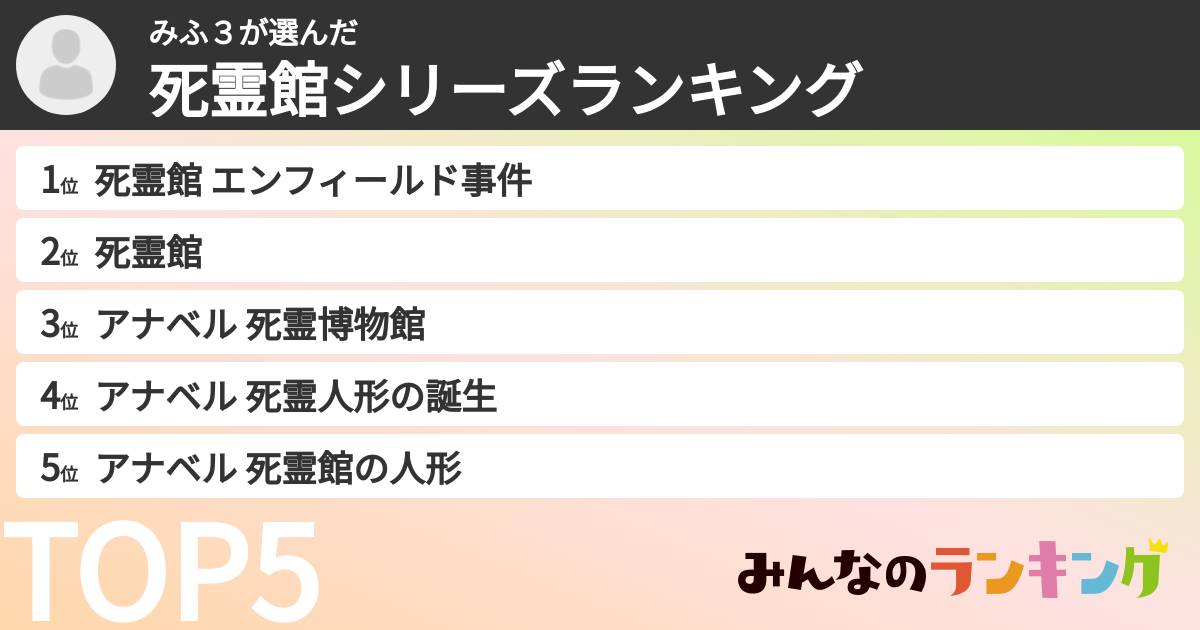 みふ３が選んだ
死霊館シリーズランキング

1位 死霊館 エンフィールド事件
2位 死霊館
3位 アナベル 死霊博物館
4位 アナベル 死霊人形の誕生
5位 アナベル 死霊館の人形

TOP5

みんなのランキング